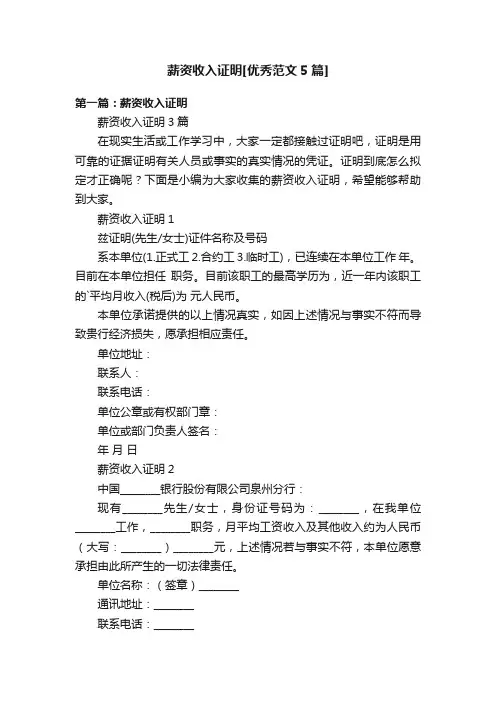 薪资收入证明[优秀范文 5 篇]

第一篇：薪资收入证明

薪资收入证明 3 篇

在现实生活或工作学习中，大家一定都接触过证明吧，证明是用可靠的证据证明有关人员或事实的真实情况的凭证。证明到底怎么拟定才正确呢？下面是小编为大家收集的薪资收入证明，希望能够帮助到大家。

薪资收入证明 1

兹证明(先生/女士)证件名称及号码

系本单位(1.正式工 2.合约工 3.临时工)，已连续在本单位工作 年。目前在本单位担任 职务。目前该职工的最高学历为，近一年内该职工的`平均月收入(税后)为 元人民币。

本单位承诺提供的以上情况真实，如因上述情况与事实不符而导致贵行经济损失，愿承担相应责任。

单位地址：

联系人：

联系电话：

单位公章或有权部门章：

单位或部门负责人签名：

年 月 日

薪资收入证明 2

中国________银行股份有限公司泉州分行：

现有________先生/女士，身份证号码为：________，在我单位________工作，________职务，月平均工资收入及其他收入约为人民币（大写：________）________元，上述情况若与事实不符，本单位愿意承担由此所产生的一切法律责任。

单位名称：（签章）________

通讯地址：________

联系电话：________